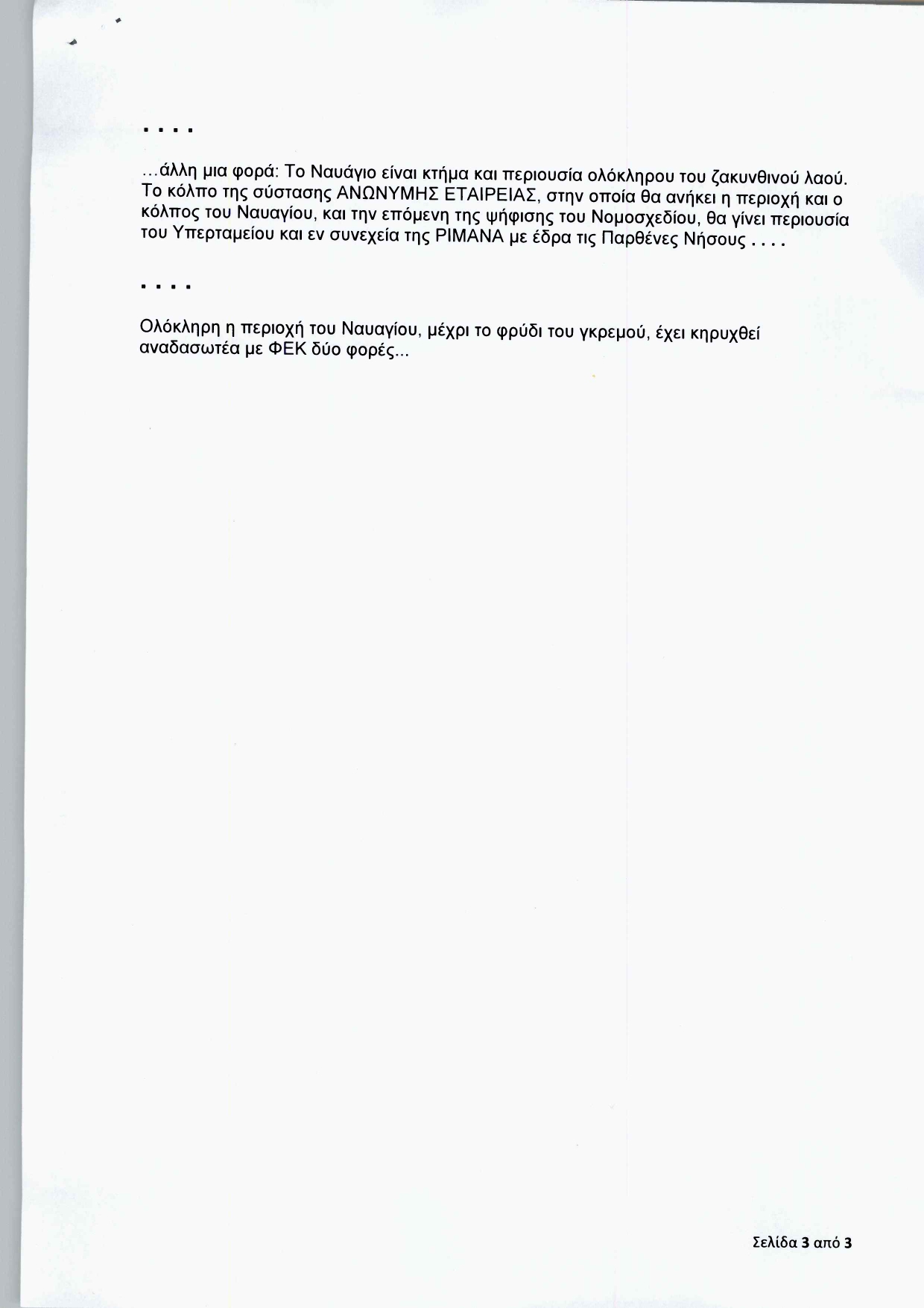 . . . .

...άλλη μια φορά: Το Ναυάγιο είναι κτήμα και περιουσία ολόκληρου του ζακυνθινού λαού. Το κόλπο της σύστασης ΑΝΩΝΥΜΗΣ ΕΤΑΙΡΕΙΑΣ, στην οποία θα ανήκει η περιοχή και ο κόλπος του Ναυαγίου, και την επόμενη της ψήφισης του Νομοσχεδίου, θα γίνει περιουσία του Υπερταμείου και εν συνεχεία της ΡΙΜΑΝΑ με έδρα τις Παρθένες Νήσους . . . .

. . . .

Ολόκληρη η περιοχή του Ναυαγίου, μέχρι το φρύδι του γκρεμού, έχει κηρυχθεί αναδασωτέα με ΦΕΚ δύο φορές...

Σελίδα 3 από 3